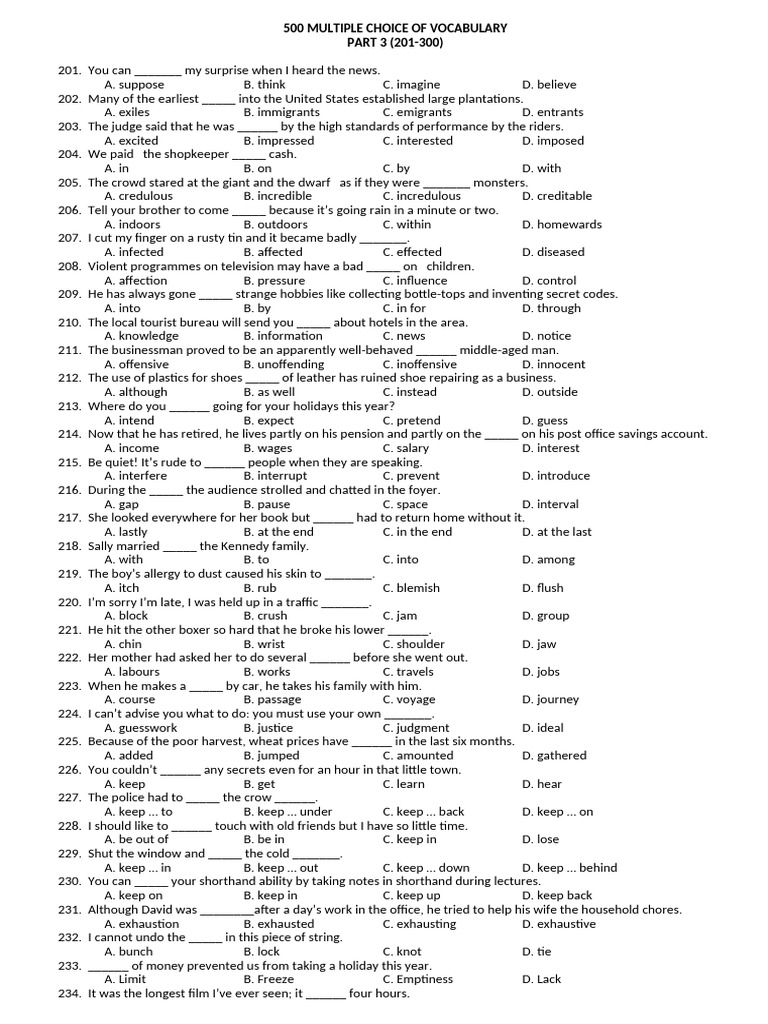 500 MULTIPLE CHOICE OF VOCABULARY
PART 3 (201-300)

201. You can ________ my surprise when I heard the news.
A. suppose B. think C. imagine D. believe
202. Many of the earliest ______ into the United States established large plantations.
A. exiles B. immigrants C. emigrants D. entrants
203. The judge said that he was _______ by the high standards of performance by the riders.
A. excited B. impressed C. interested D. imposed
204. We paid the shopkeeper ______ cash.
A. in B. on C. by D. with
205. The crowd stared at the giant and the dwarf as if they were ________ monsters.
A. credulous B. incredible C. incredulous D. creditable
206. Tell your brother to come ______ because it's going rain in a minute or two.
A. indoors B. outdoors C. within D. homewards
207. I cut my finger on a rusty tin and it became badly ________.
A. infected B. affected C. effected D. diseased
208. Violent programmes on television may have a bad ______ on children.
A. affection B. pressure C. influence D. control
209. He has always gone ______ strange hobbies like collecting bottle-tops and inventing secret codes.
A. into B. by C. in for D. through
210. The local tourist bureau will send you ______ about hotels in the area.
A. knowledge B. information C. news D. notice
211. The businessman proved to be an apparently well-behaved _______ middle-aged man.
A. offensive B. unoffending C. inoffensive D. innocent
212. The use of plastics for shoes ______ of leather has ruined shoe repairing as a business.
A. although B. as well C. instead D. outside
213. Where do you _______ going for your holidays this year?
A. intend B. expect C. pretend D. guess
214. Now that he has retired, he lives partly on his pension and partly on the ______ on his post office savings account.
A. income B. wages C. salary D. interest
215. Be quiet! It's rude to _______ people when they are speaking.
A. interfere B. interrupt C. prevent D. introduce
216. During the ______ the audience strolled and chatted in the foyer.
A. gap B. pause C. space D. interval
217. She looked everywhere for her book but _______ had to return home without it.
A. lastly B. at the end C. in the end D. at the last
218. Sally married ______ the Kennedy family.
A. with B. to C. into D. among
219. The boy's allergy to dust caused his skin to ________.
A. itch B. rub C. blemish D. flush
220. I'm sorry I'm late, I was held up in a traffic ________.
A. block B. crush C. jam D. group
221. He hit the other boxer so hard that he broke his lower _______.
A. chin B. wrist C. shoulder D. jaw
222. Her mother had asked her to do several _______ before she went out.
A. labours B. works C. travels D. jobs
223. When he makes a ______ by car, he takes his family with him.
A. course B. passage C. voyage D. journey
224. I can't advise you what to do: you must use your own ________.
A. guesswork B. justice C. judgment D. ideal
225. Because of the poor harvest, wheat prices have _______ in the last six months.
A. added B. jumped C. amounted D. gathered
226. You couldn't _______ any secrets even for an hour in that little town.
A. keep B. get C. learn D. hear
227. The police had to ______ the crow _______.
A. keep ... to B. keep ... under C. keep ... back D. keep ... on
228. I should like to _______ touch with old friends but I have so little time.
A. be out of B. be in C. keep in D. lose
229. Shut the window and ______ the cold ________.
A. keep ... in B. keep ... out C. keep ... down D. keep ... behind
230. You can ______ your shorthand ability by taking notes in shorthand during lectures.
A. keep on B. keep in C. keep up D. keep back
231. Although David was _________after a day's work in the office, he tried to help his wife the household chores.
A. exhaustion B. exhausted C. exhausting D. exhaustive
232. I cannot undo the ______ in this piece of string.
A. bunch B. lock C. knot D. tie
233. _______ of money prevented us from taking a holiday this year.
A. Limit B. Freeze C. Emptiness D. Lack
234. It was the longest film I've ever seen; it _______ four hours.